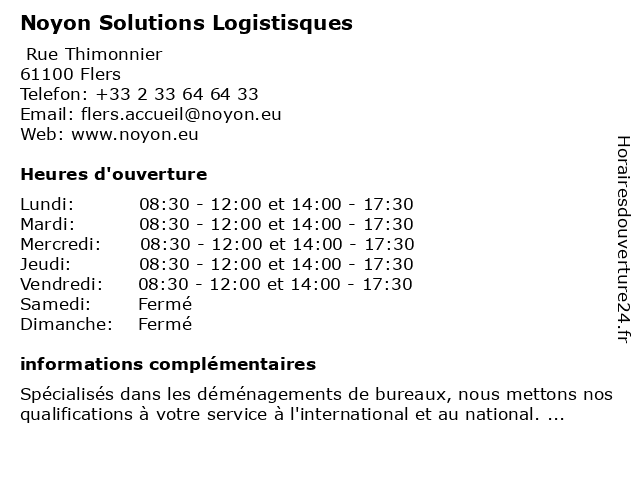 Noyon Solutions Logistisques

Rue Thimonnier
61100 Flers
Telefon: +33 2 33 64 64 33
Email: flers.accueil@noyon.eu
Web: www.noyon.eu

Heures d'ouverture

| | |
|---|---|
| Lundi: | 08:30 - 12:00 et 14:00 - 17:30 |
| Mardi: | 08:30 - 12:00 et 14:00 - 17:30 |
| Mercredi: | 08:30 - 12:00 et 14:00 - 17:30 |
| Jeudi: | 08:30 - 12:00 et 14:00 - 17:30 |
| Vendredi: | 08:30 - 12:00 et 14:00 - 17:30 |
| Samedi: | Fermé |
| Dimanche: | Fermé |

informations complémentaires

Spécialisés dans les déménagements de bureaux, nous mettons nos qualifications à votre service à l'international et au national. ...

Horairesdouverture24.fr